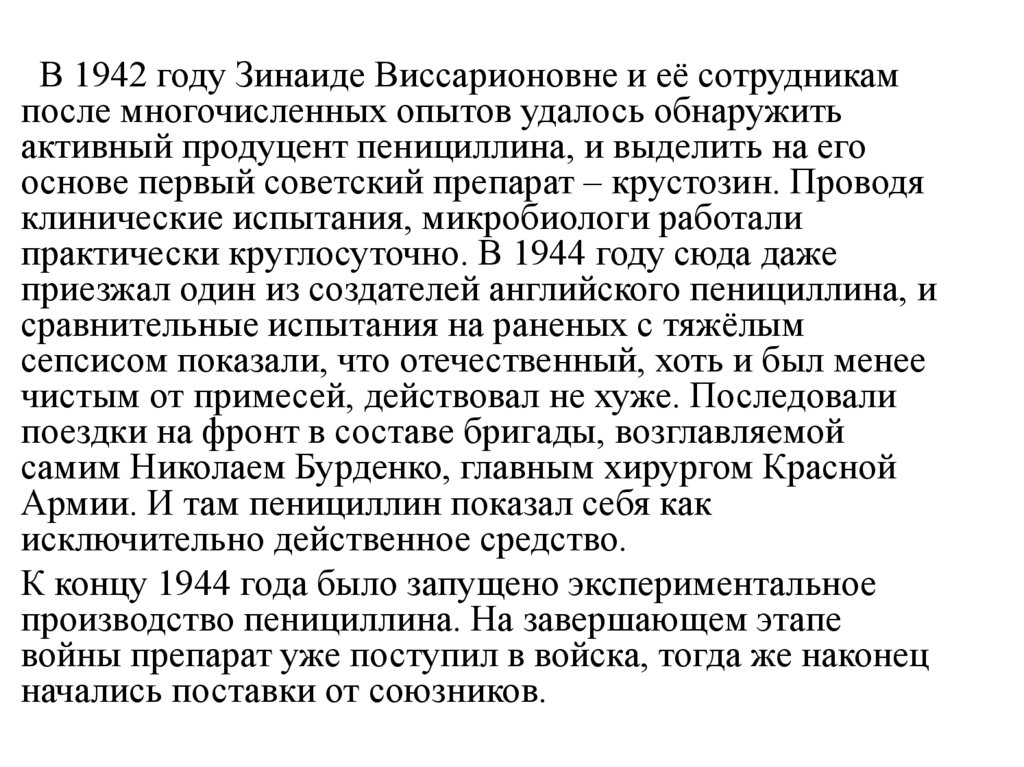 В 1942 году Зинаиде Виссарионовне и её сотрудникам после многочисленных опытов удалось обнаружить активный продуцент пенициллина, и выделить на его основе первый советский препарат – крустозин. Проводя клинические испытания, микробиологи работали практически круглосуточно. В 1944 году сюда даже приезжал один из создателей английского пенициллина, и сравнительные испытания на раненых с тяжёлым сепсисом показали, что отечественный, хоть и был менее чистым от примесей, действовал не хуже. Последовали поездки на фронт в составе бригады, возглавляемой самим Николаем Бурденко, главным хирургом Красной Армии. И там пенициллин показал себя как исключительно действенное средство.

К концу 1944 года было запущено экспериментальное производство пенициллина. На завершающем этапе войны препарат уже поступил в войска, тогда же наконец начались поставки от союзников.